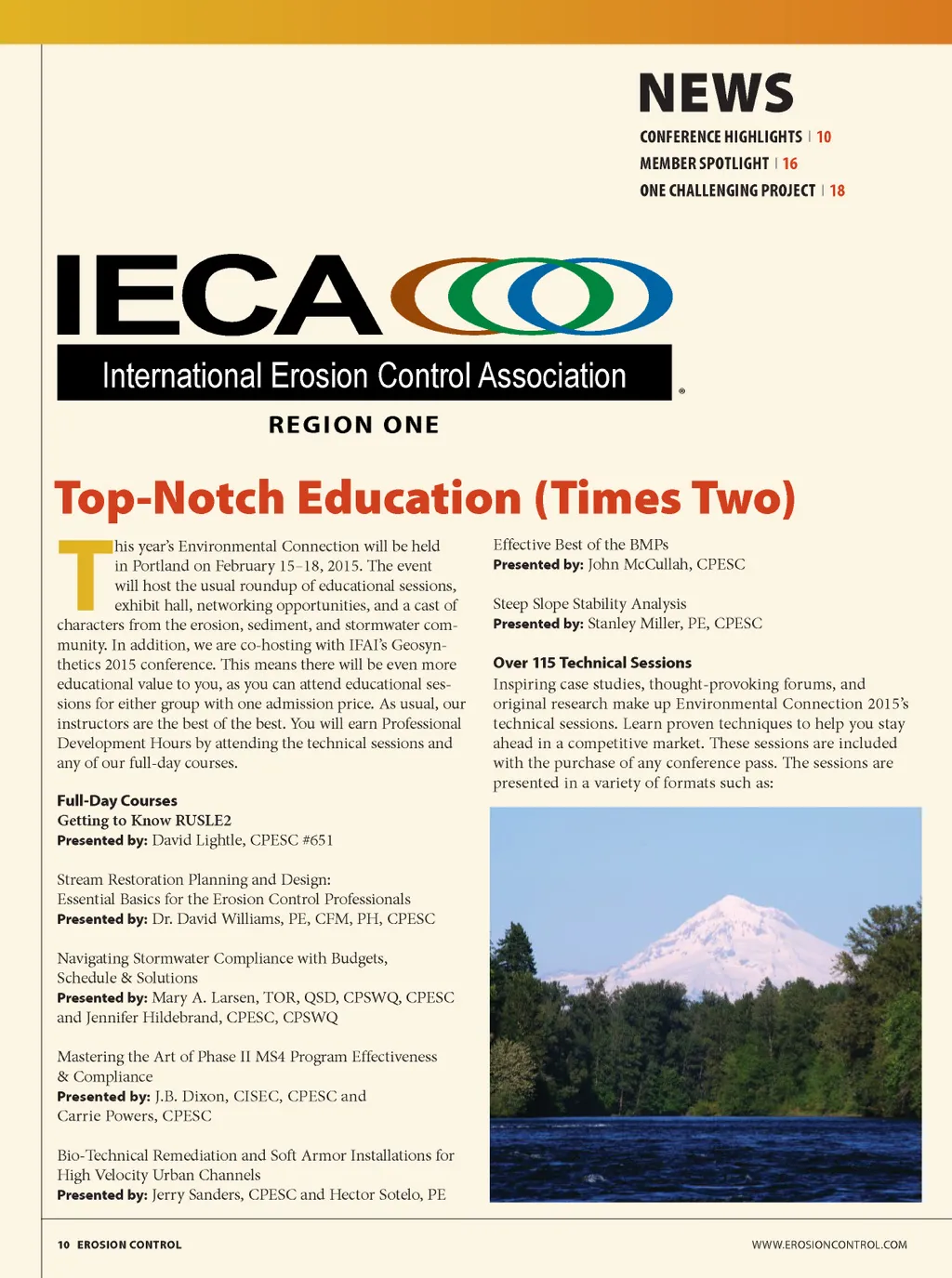 NEWS
CONFERENCE HIGHLIGHTS | 10
MEMBER SPOTLIGHT | 16
ONE CHALLENGING PROJECT | 18

IECA
International Erosion Control Association ®
REGION ONE

Top-Notch Education (Times Two)

This year's Environmental Connection will be held in Portland on February 15–18, 2015. The event will host the usual roundup of educational sessions, exhibit hall, networking opportunities, and a cast of characters from the erosion, sediment, and stormwater community. In addition, we are co-hosting with IFAI's Geosynthetics 2015 conference. This means there will be even more educational value to you, as you can attend educational sessions for either group with one admission price. As usual, our instructors are the best of the best. You will earn Professional Development Hours by attending the technical sessions and any of our full-day courses.

Full-Day Courses
Getting to Know RUSLE2
Presented by: David Lightle, CPESC #651

Stream Restoration Planning and Design: Essential Basics for the Erosion Control Professionals
Presented by: Dr. David Williams, PE, CFM, PH, CPESC

Navigating Stormwater Compliance with Budgets, Schedule & Solutions
Presented by: Mary A. Larsen, TOR, QSD, CPSWQ, CPESC and Jennifer Hildebrand, CPESC, CPSWQ

Mastering the Art of Phase II MS4 Program Effectiveness & Compliance
Presented by: J.B. Dixon, CISEC, CPESC and Carrie Powers, CPESC

Bio-Technical Remediation and Soft Armor Installations for High Velocity Urban Channels
Presented by: Jerry Sanders, CPESC and Hector Sotelo, PE

Effective Best of the BMPs
Presented by: John McCullah, CPESC

Steep Slope Stability Analysis
Presented by: Stanley Miller, PE, CPESC

Over 115 Technical Sessions
Inspiring case studies, thought-provoking forums, and original research make up Environmental Connection 2015's technical sessions. Learn proven techniques to help you stay ahead in a competitive market. These sessions are included with the purchase of any conference pass. The sessions are presented in a variety of formats such as:

10 EROSION CONTROL
WWW.EROSIONCONTROL.COM